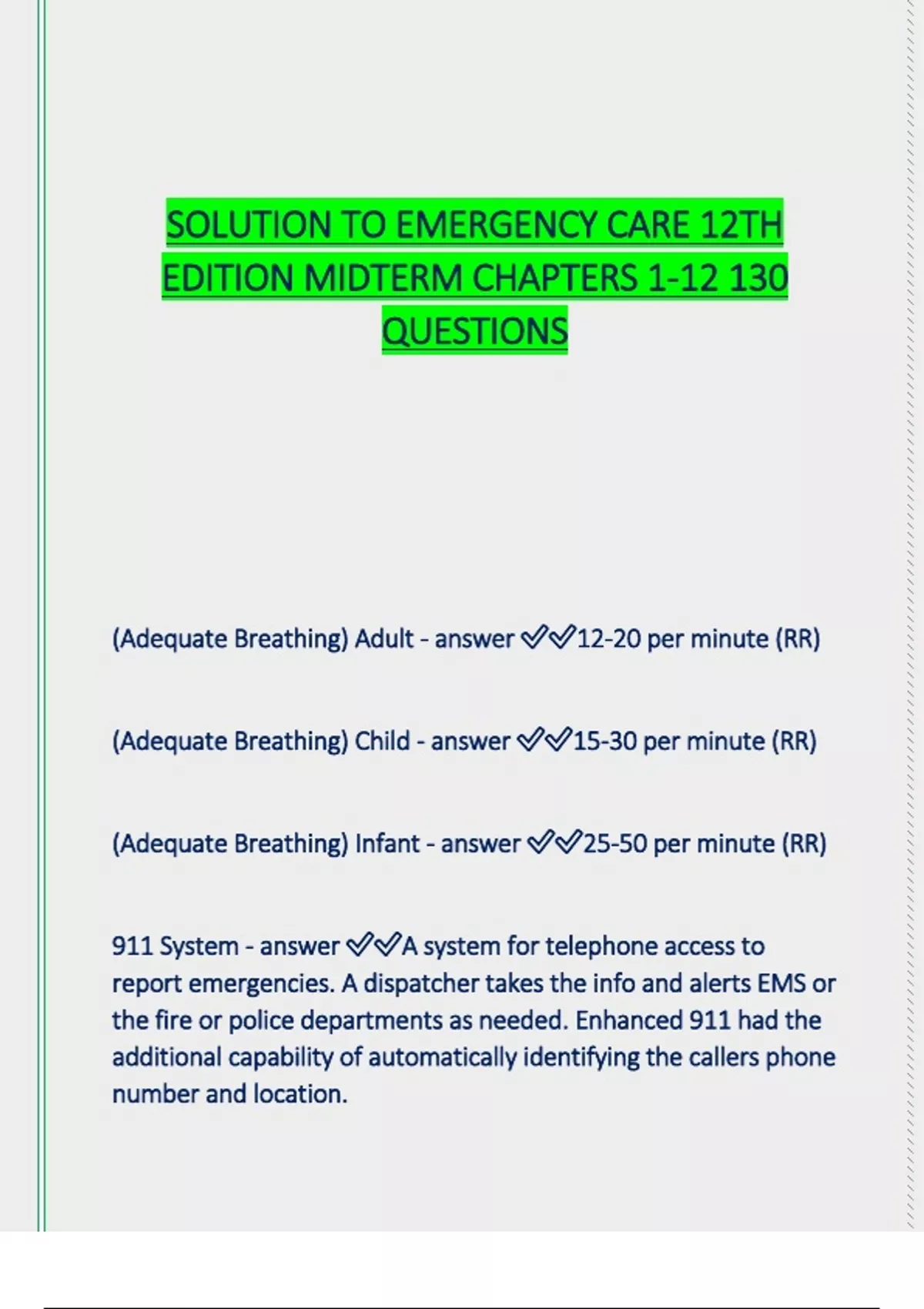 SOLUTION TO EMERGENCY CARE 12TH EDITION MIDTERM CHAPTERS 1-12 130 QUESTIONS

(Adequate Breathing) Adult - answer ✅✅12-20 per minute (RR)

(Adequate Breathing) Child - answer ✅✅15-30 per minute (RR)

(Adequate Breathing) Infant - answer ✅✅25-50 per minute (RR)

911 System - answer ✅✅A system for telephone access to report emergencies. A dispatcher takes the info and alerts EMS or the fire or police departments as needed. Enhanced 911 had the additional capability of automatically identifying the callers phone number and location.